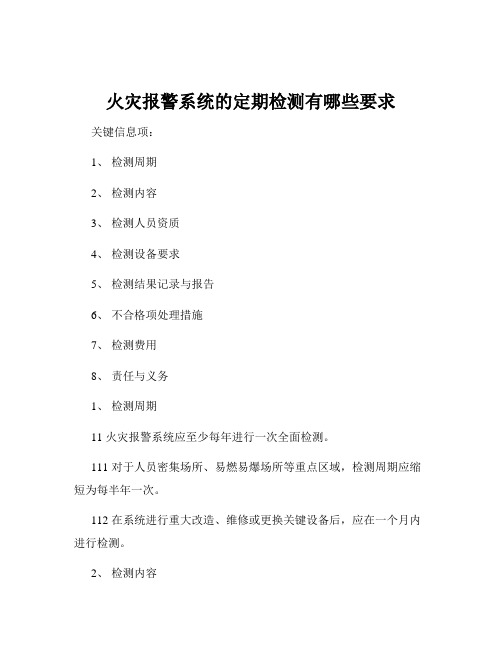 火灾报警系统的定期检测有哪些要求

关键信息项：

1、 检测周期

2、 检测内容

3、 检测人员资质

4、 检测设备要求

5、 检测结果记录与报告

6、 不合格项处理措施

7、 检测费用

8、 责任与义务

1、 检测周期

11 火灾报警系统应至少每年进行一次全面检测。

111 对于人员密集场所、易燃易爆场所等重点区域，检测周期应缩短为每半年一次。

112 在系统进行重大改造、维修或更换关键设备后，应在一个月内进行检测。

2、 检测内容